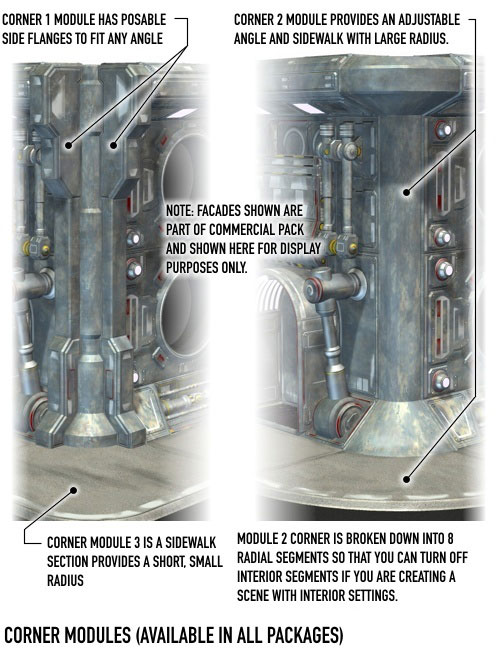 CORNER 1 MODULE HAS POSABLE SIDE FLANGES TO FIT ANY ANGLE

CORNER 2 MODULE PROVIDES AN ADJUSTABLE ANGLE AND SIDEWALK WITH LARGE RADIUS.

NOTE: FACADES SHOWN ARE PART OF COMMERCIAL PACK AND SHOWN HERE FOR DISPLAY PURPOSES ONLY.

CORNER MODULE 3 IS A SIDEWALK SECTION PROVIDES A SHORT, SMALL RADIUS

MODULE 2 CORNER IS BROKEN DOWN INTO 8 RADIAL SEGMENTS SO THAT YOU CAN TURN OFF INTERIOR SEGMENTS IF YOU ARE CREATING A SCENE WITH INTERIOR SETTINGS.

CORNER MODULES (AVAILABLE IN ALL PACKAGES)